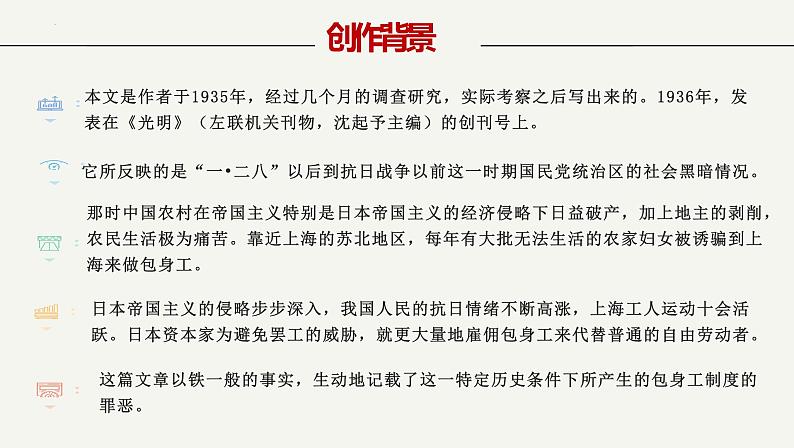 创作背景

本文是作者于1935年，经过几个月的调查研究，实际考察之后写出来的。1936年，发表在《光明》（左联机关刊物，沈起予主编）的创刊号上。

它所反映的是“一•二八”以后到抗日战争以前这一时期国民党统治区的社会黑暗情况。

那时中国农村在帝国主义特别是日本帝国主义的经济侵略下日益破产，加上地主的剥削，农民生活极为痛苦。靠近上海的苏北地区，每年有大批无法生活的农家妇女被诱骗到上海来做包身工。

日本帝国主义的侵略步步深入，我国人民的抗日情绪不断高涨，上海工人运动十会活跃。日本资本家为避免罢工的威胁，就更大量地雇佣包身工来代替普通的自由劳动者。

这篇文章以铁一般的事实，生动地记载了这一特定历史条件下所产生的包身工制度的罪恶。